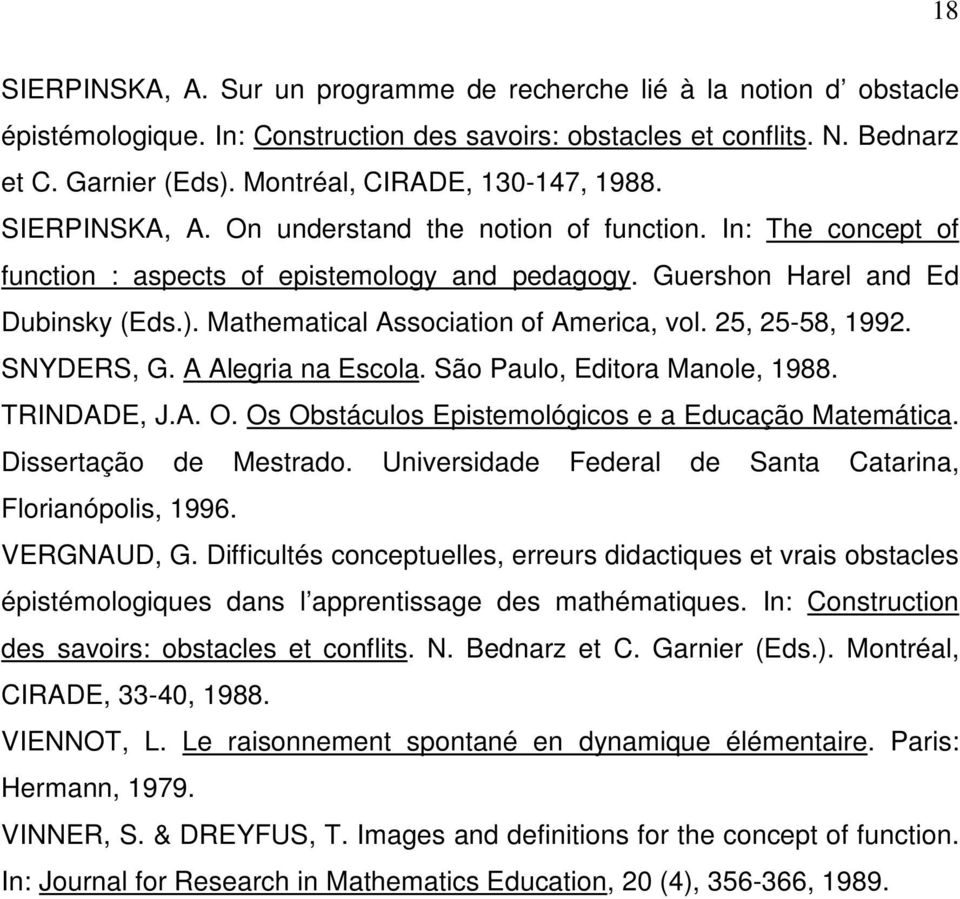 18

SIERPINSKA, A. Sur un programme de recherche lié à la notion d' obstacle épistémologique. In: Construction des savoirs: obstacles et conflits. N. Bednarz et C. Garnier (Eds). Montréal, CIRADE, 130-147, 1988.

SIERPINSKA, A. On understand the notion of function. In: The concept of function : aspects of epistemology and pedagogy. Guershon Harel and Ed Dubinsky (Eds.). Mathematical Association of America, vol. 25, 25-58, 1992.

SNYDERS, G. A Alegria na Escola. São Paulo, Editora Manole, 1988.

TRINDADE, J.A. O. Os Obstáculos Epistemológicos e a Educação Matemática. Dissertação de Mestrado. Universidade Federal de Santa Catarina, Florianópolis, 1996.

VERGNAUD, G. Difficultés conceptuelles, erreurs didactiques et vrais obstacles épistémologiques dans l'apprentissage des mathématiques. In: Construction des savoirs: obstacles et conflits. N. Bednarz et C. Garnier (Eds.). Montréal, CIRADE, 33-40, 1988.

VIENNOT, L. Le raisonnement spontané en dynamique élémentaire. Paris: Hermann, 1979.

VINNER, S. & DREYFUS, T. Images and definitions for the concept of function. In: Journal for Research in Mathematics Education, 20 (4), 356-366, 1989.